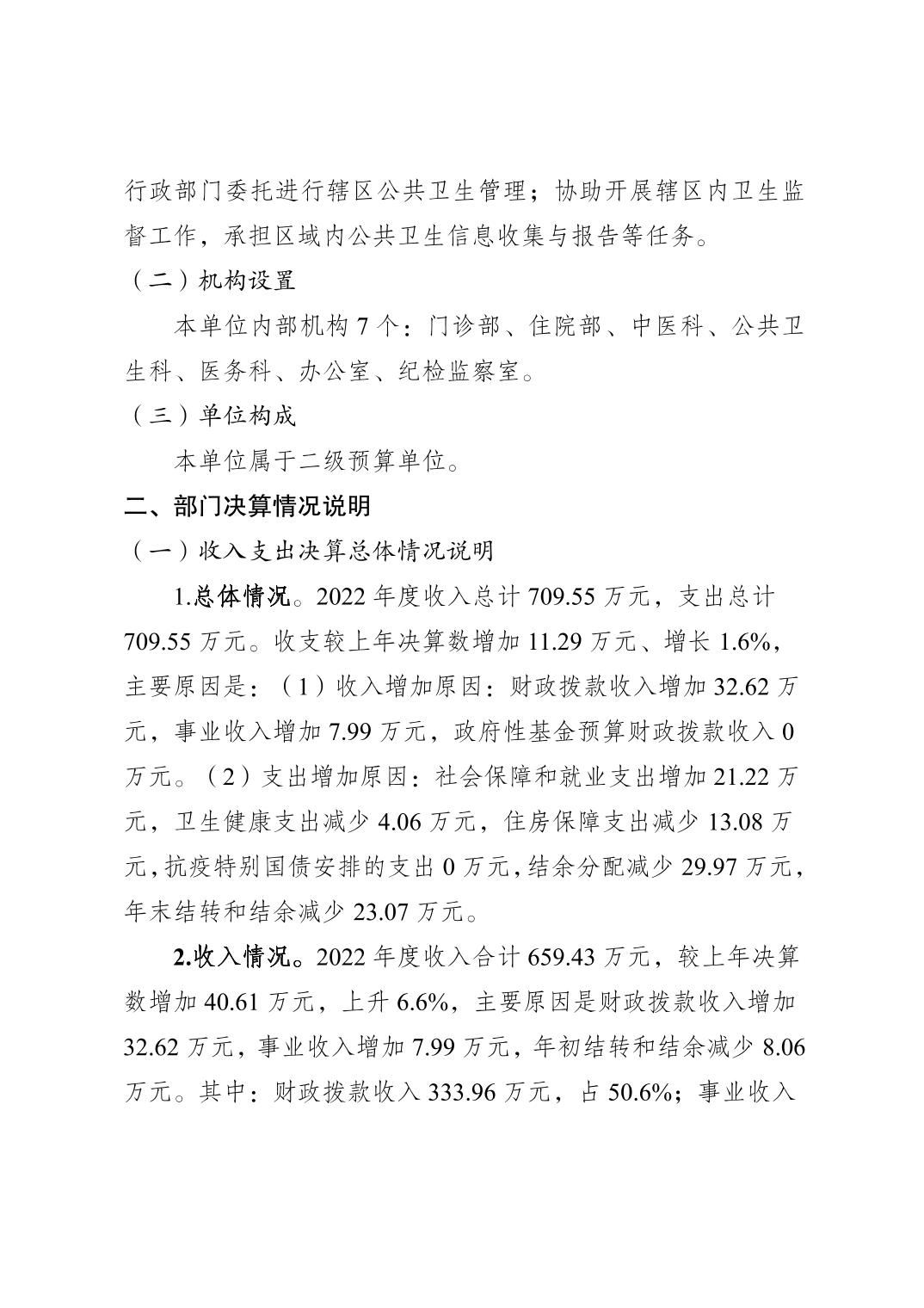 行政部门委托进行辖区公共卫生管理；协助开展辖区内卫生监督工作，承担区域内公共卫生信息收集与报告等任务。

（二）机构设置

本单位内部机构 7 个：门诊部、住院部、中医科、公共卫生科、医务科、办公室、纪检监察室。

（三）单位构成

本单位属于二级预算单位。

二、部门决算情况说明

（一）收入支出决算总体情况说明

1.总体情况。2022 年度收入总计 709.55 万元，支出总计 709.55 万元。收支较上年决算数增加 11.29 万元、增长 1.6%，主要原因是：（1）收入增加原因：财政拨款收入增加 32.62 万元，事业收入增加 7.99 万元，政府性基金预算财政拨款收入 0 万元。（2）支出增加原因：社会保障和就业支出增加 21.22 万元，卫生健康支出减少 4.06 万元，住房保障支出减少 13.08 万元，抗疫特别国债安排的支出 0 万元，结余分配减少 29.97 万元，年末结转和结余减少 23.07 万元。

2.收入情况。2022 年度收入合计 659.43 万元，较上年决算数增加 40.61 万元，上升 6.6%，主要原因是财政拨款收入增加 32.62 万元，事业收入增加 7.99 万元，年初结转和结余减少 8.06 万元。其中：财政拨款收入 333.96 万元，占 50.6%；事业收入